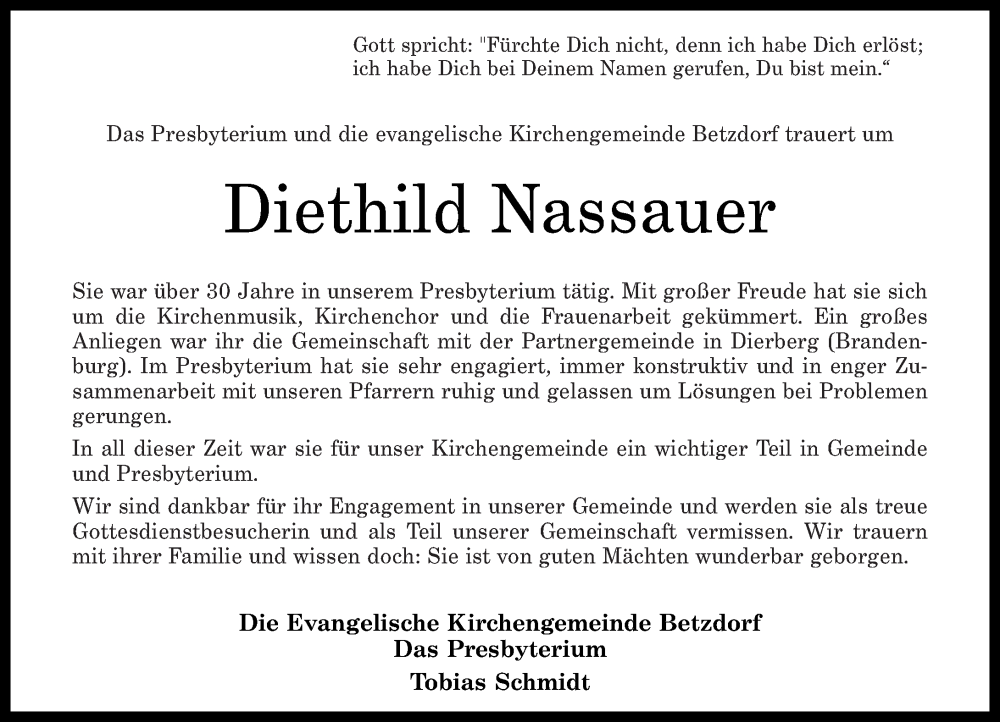 Gott spricht: "Fürchte Dich nicht, denn ich habe Dich erlöst; ich habe Dich bei Deinem Namen gerufen, Du bist mein.“

Das Presbyterium und die evangelische Kirchengemeinde Betzdorf trauert um

Diethild Nassauer

Sie war über 30 Jahre in unserem Presbyterium tätig. Mit großer Freude hat sie sich um die Kirchenmusik, Kirchenchor und die Frauenarbeit gekümmert. Ein großes Anliegen war ihr die Gemeinschaft mit der Partnergemeinde in Dierberg (Brandenburg). Im Presbyterium hat sie sehr engagiert, immer konstruktiv und in enger Zusammenarbeit mit unseren Pfarrern ruhig und gelassen um Lösungen bei Problemen gerungen.

In all dieser Zeit war sie für unser Kirchengemeinde ein wichtiger Teil in Gemeinde und Presbyterium.

Wir sind dankbar für ihr Engagement in unserer Gemeinde und werden sie als treue Gottesdienstbesucherin und als Teil unserer Gemeinschaft vermissen. Wir trauern mit ihrer Familie und wissen doch: Sie ist von guten Mächten wunderbar geborgen.

Die Evangelische Kirchengemeinde Betzdorf
Das Presbyterium
Tobias Schmidt